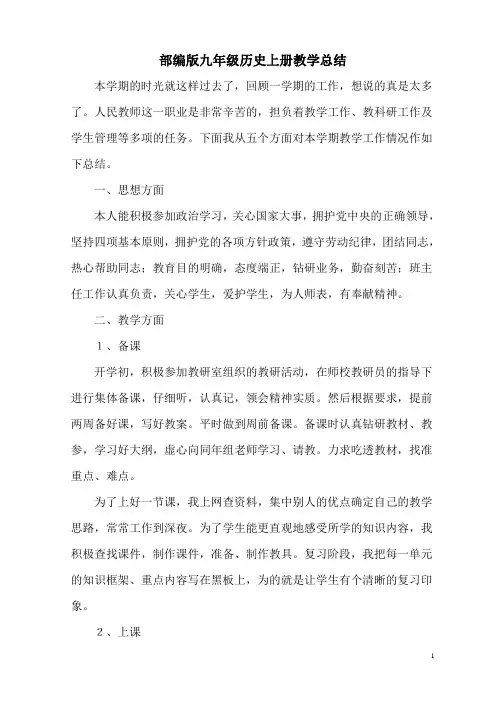 部编版九年级历史上册教学总结

本学期的时光就这样过去了，回顾一学期的工作，想说的真是太多了。人民教师这一职业是非常辛苦的，担负着教学工作、教科研工作及学生管理等多项的任务。下面我从五个方面对本学期教学工作情况作如下总结。

一、思想方面

本人能积极参加政治学习，关心国家大事，拥护党中央的正确领导，坚持四项基本原则，拥护党的各项方针政策，遵守劳动纪律，团结同志，热心帮助同志；教育目的明确，态度端正，钻研业务，勤奋刻苦；班主任工作认真负责，关心学生，爱护学生，为人师表，有奉献精神。

二、教学方面

1、备课

开学初，积极参加教研室组织的教研活动，在师校教研员的指导下进行集体备课，仔细听，认真记，领会精神实质。然后根据要求，提前两周备好课，写好教案。平时做到周前备课。备课时认真钻研教材、教参，学习好大纲，虚心向同年组老师学习、请教。力求吃透教材，找准重点、难点。

为了上好一节课，我上网查资料，集中别人的优点确定自己的教学思路，常常工作到深夜。为了学生能更直观地感受所学的知识内容，我积极查找课件，制作课件，准备、制作教具。复习阶段，我把每一单元的知识框架、重点内容写在黑板上，为的就是让学生有个清晰的复习印象。

2、上课

1